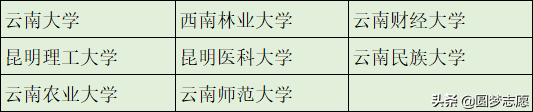 | 云南大学 | 西南林业大学 | 云南财经大学 |
|---|---|---|
| 昆明理工大学 | 昆明医科大学 | 云南民族大学 |
| 云南农业大学 | 云南师范大学 | |

头条 @圆梦志愿